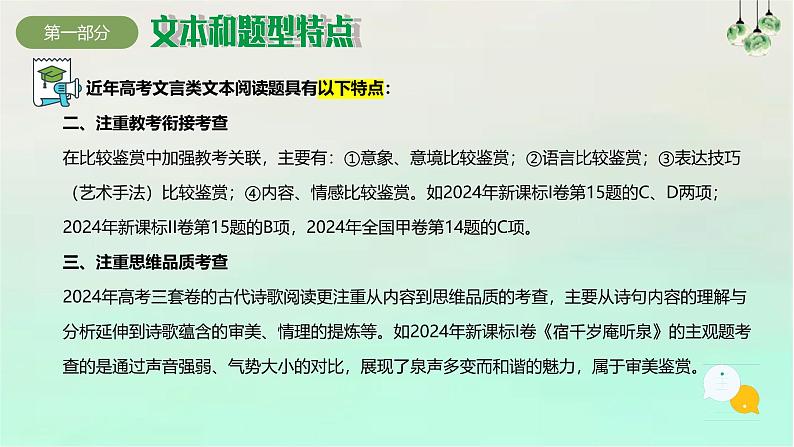 第一部分 文本和题型特点

近年高考文言类文本阅读题具有以下特点：

二、注重教考衔接考查

在比较鉴赏中加强教考关联，主要有：①意象、意境比较鉴赏；②语言比较鉴赏；③表达技巧（艺术手法）比较鉴赏；④内容、情感比较鉴赏。如2024年新课标I卷第15题的C、D两项；2024年新课标II卷第15题的B项，2024年全国甲卷第14题的C项。

三、注重思维品质考查

2024年高考三套卷的古代诗歌阅读更注重从内容到思维品质的考查，主要从诗句内容的理解与分析延伸到诗歌蕴含的审美、情理的提炼等。如2024年新课标I卷《宿千岁庵听泉》的主观题考查的是通过声音强弱、气势大小的对比，展现了泉声多变而和谐的魅力，属于审美鉴赏。